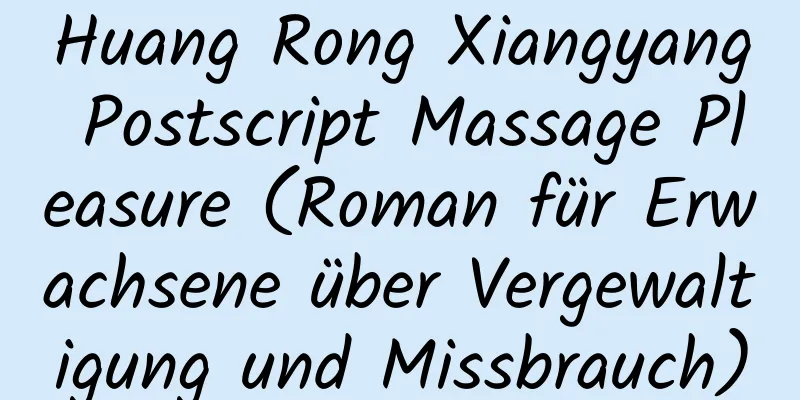 Huang Rong Xiangyang Postscript Massage Pleasure (Roman für Erwachsene über Vergewaltigung und Missbrauch)